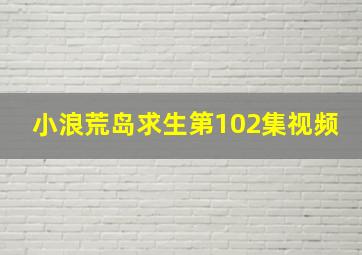 小浪荒岛求生第102集视频